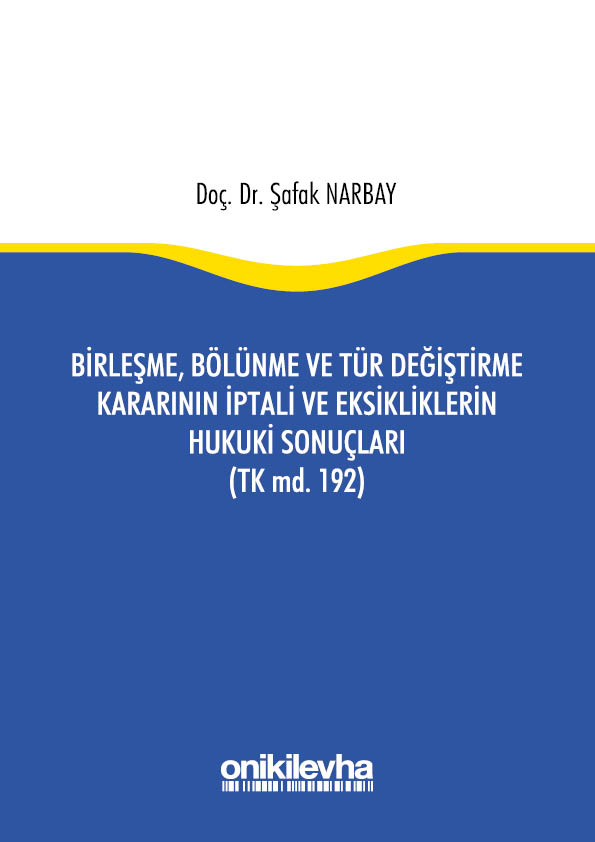 Doç. Dr. Şafak NARBAY

BİRLEŞME, BÖLÜNME VE TÜR DEĞİŞTİRME KARARININ İPTALİ VE EKSİKLİKLERİN HUKUKİ SONUÇLARI (TK md. 192)

onikilevha